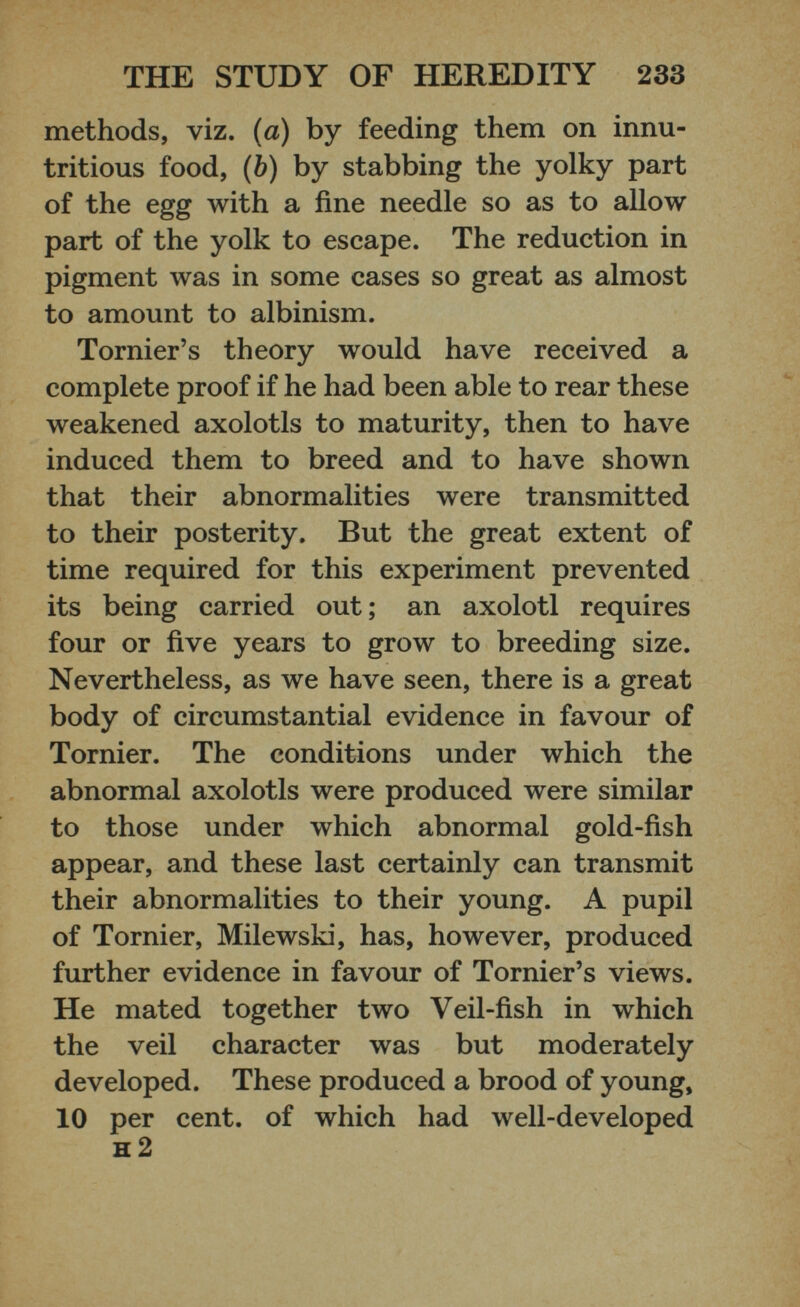 THE STUDY OF HEREDITY 233

methods, viz. (a) by feeding them on innutritious food, (b) by stabbing the yolky part of the egg with a fine needle so as to allow part of the yolk to escape. The reduction in pigment was in some cases so great as almost to amount to albinism.

Tornier's theory would have received a complete proof if he had been able to rear these weakened axolotls to maturity, then to have induced them to breed and to have shown that their abnormalities were transmitted to their posterity. But the great extent of time required for this experiment prevented its being carried out; an axolotl requires four or five years to grow to breeding size. Nevertheless, as we have seen, there is a great body of circumstantial evidence in favour of Tornier. The conditions under which the abnormal axolotls were produced were similar to those under which abnormal gold-fish appear, and these last certainly can transmit their abnormalities to their young. A pupil of Tornier, Milewski, has, however, produced further evidence in favour of Tornier's views. He mated together two Veil-fish in which the veil character was but moderately developed. These produced a brood of young, 10 per cent. of which had well-developed

H 2